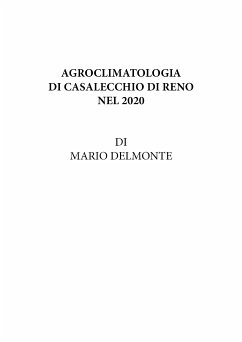 AGROCLIMATOLOGIA
DI CASALECCHIO DI RENO
NEL 2020

DI
MARIO DELMONTE